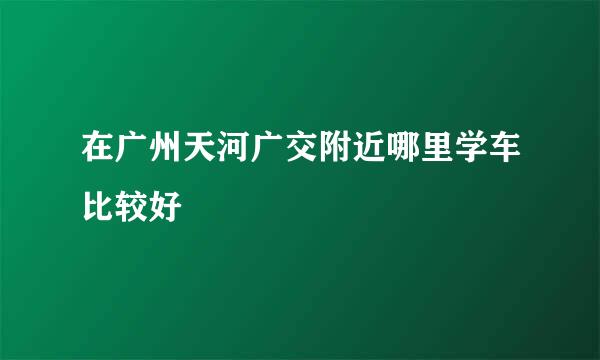 在广州天河广交附近哪里学车比较好